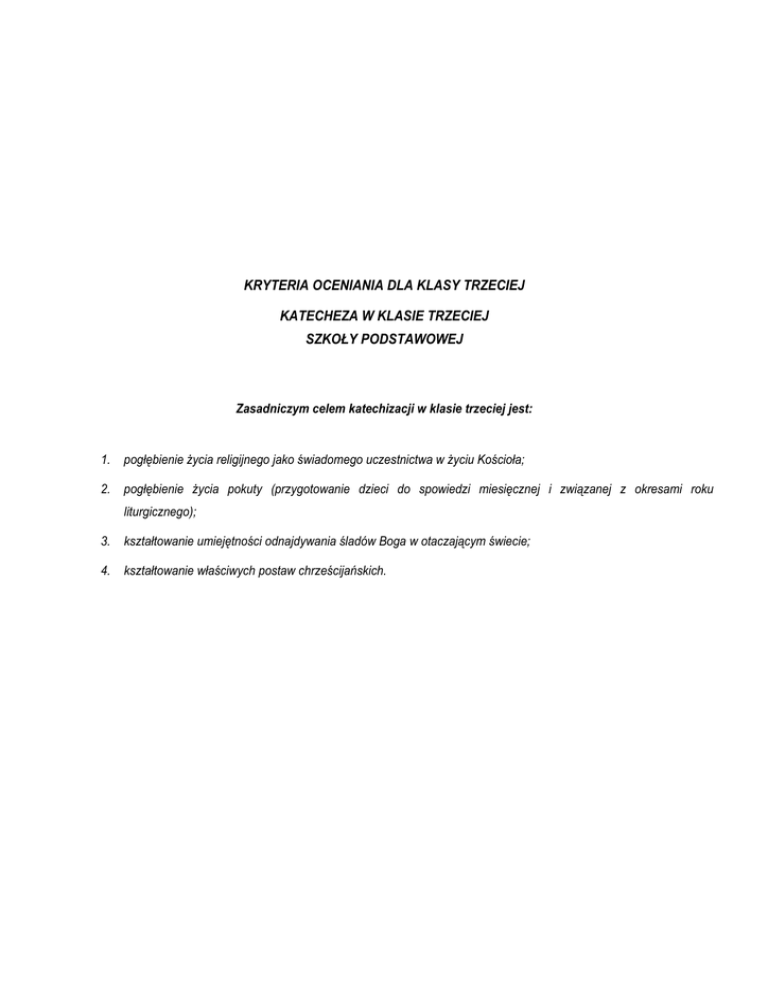 KRYTERIA OCENIANIA DLA KLASY TRZECIEJ

KATECHEZA W KLASIE TRZECIEJ
SZKOŁY PODSTAWOWEJ

Zasadniczym celem katechizacji w klasie trzeciej jest:

1. pogłębienie życia religijnego jako świadomego uczestnictwa w życiu Kościoła;

2. pogłębienie życia pokuty (przygotowanie dzieci do spowiedzi miesięcznej i związanej z okresami roku liturgicznego);

3. kształtowanie umiejętności odnajdywania śladów Boga w otaczającym świecie;

4. kształtowanie właściwych postaw chrześcijańskich.